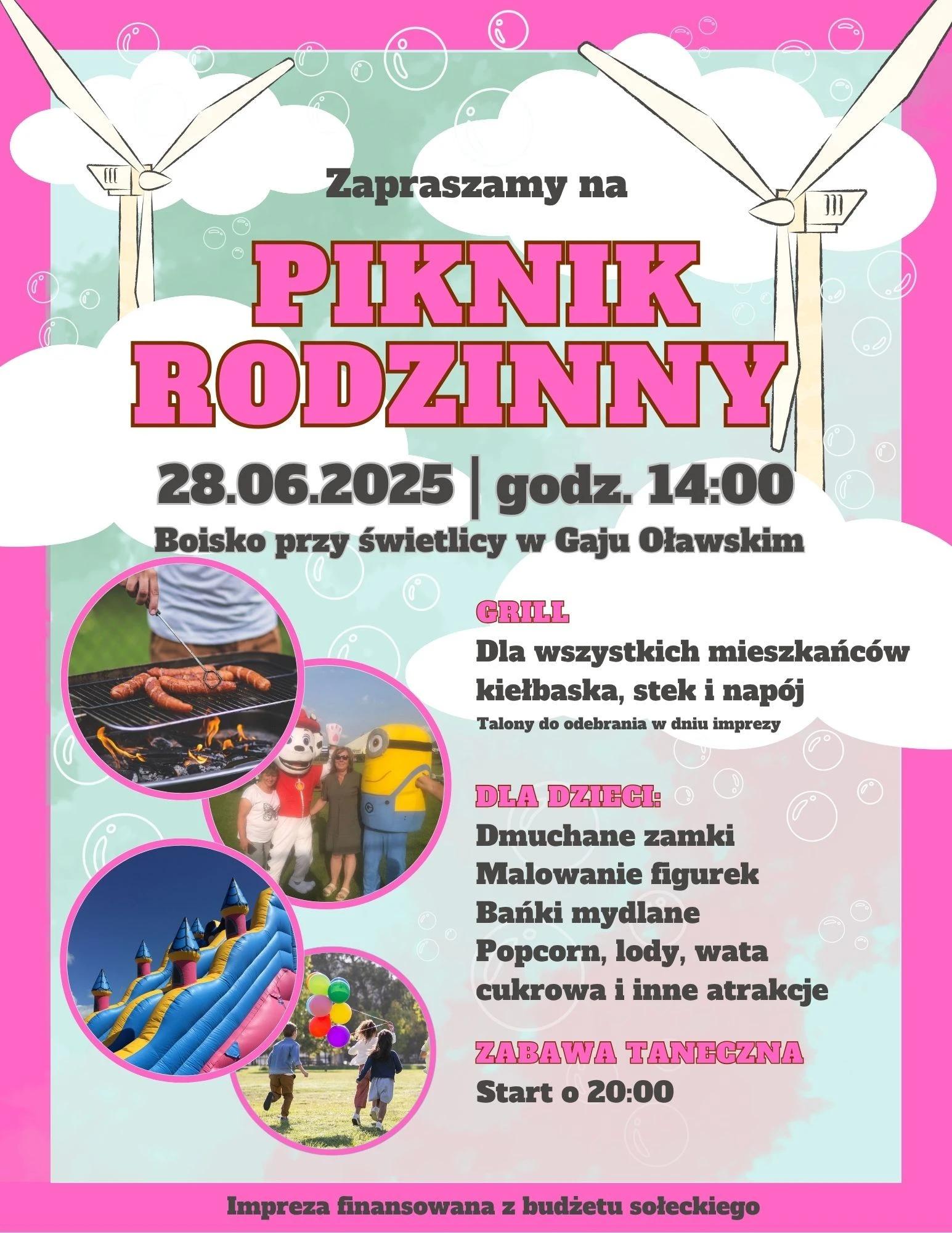 Zapraszamy na

PIKNIK RODZINNY

28.06.2025 | godz. 14:00

Boisko przy świetlicy w Gaju Oławskim

GRILL

Dla wszystkich mieszkańców kiełbaska, stek i napój

Talony do odebrania w dniu imprezy

DLA DZIECI:

Dmuchane zamki
Malowanie figurek
Bańki mydlane
Popcorn, lody, wata cukrowa i inne atrakcje

ZABAWA TANECZNA

Start o 20:00

Impreza finansowana z budżetu sołeckiego